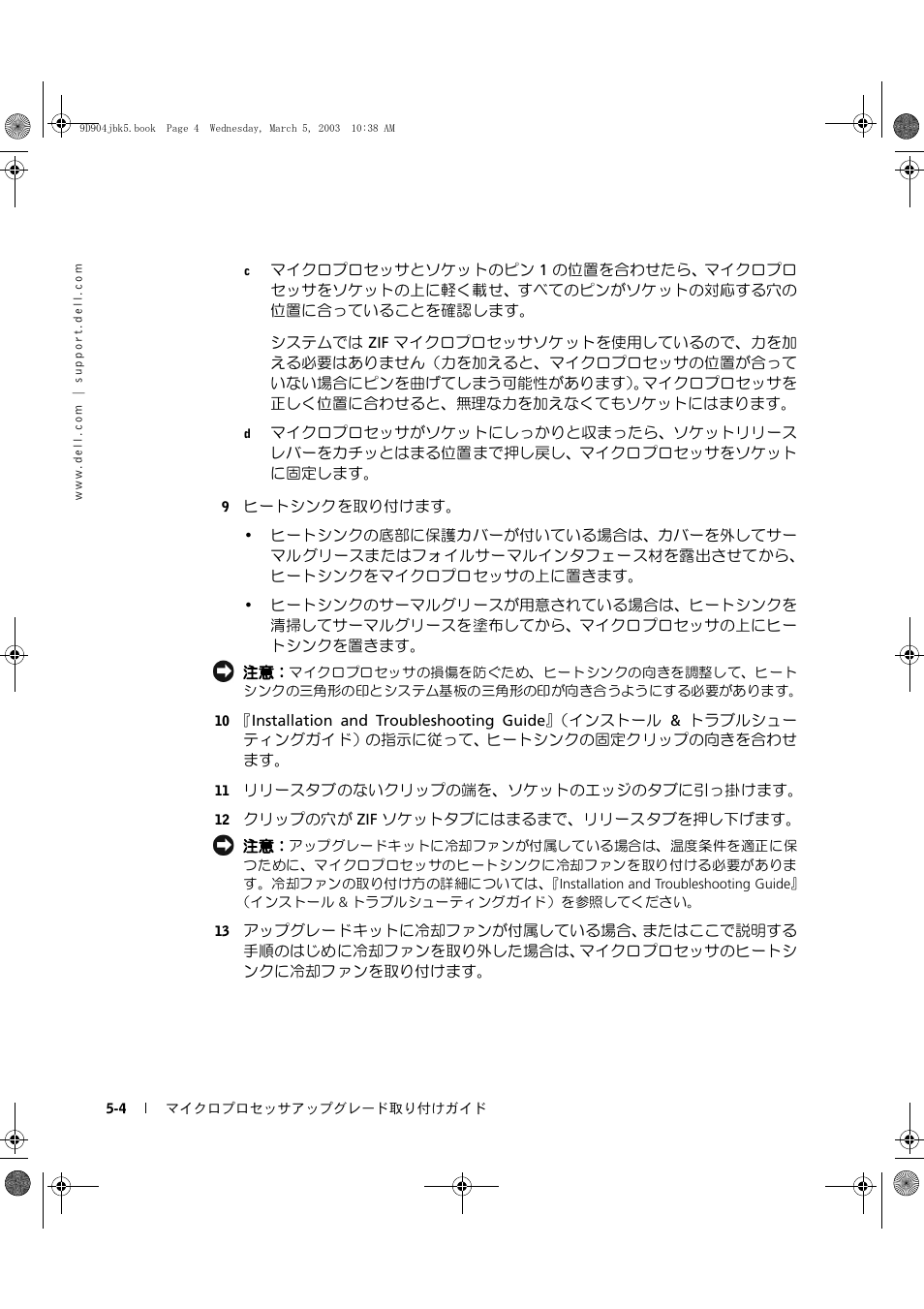 9D904jbk5.book Page 4 Wednesday, March 5, 2003 10:38 AM

www.dell.com | support.dell.com

c マイクロプロセッサとソケットのピン 1 の位置を合わせたら、マイクロプロセッサをソケットの上に軽く載せ、すべてのピンがソケットの対応する穴の位置に合っていることを確認します。

システムでは ZIF マイクロプロセッサソケットを使用しているので、力を加える必要はありません（力を加えると、マイクロプロセッサの位置が合っていない場合にピンを曲げてしまう可能性があります）。マイクロプロセッサを正しく位置に合わせると、無理な力を加えなくてもソケットにはまります。

d マイクロプロセッサがソケットにしっかりと収まったら、ソケットリリースレバーをカチッとはまる位置まで押し戻し、マイクロプロセッサをソケットに固定します。

9 ヒートシンクを取り付けます。

• ヒートシンクの底部に保護カバーが付いている場合は、カバーを外してサーマルグリースまたはフォイルサーマルインタフェース材を露出させてから、ヒートシンクをマイクロプロセッサの上に置きます。

• ヒートシンクのサーマルグリースが用意されている場合は、ヒートシンクを清掃してサーマルグリースを塗布してから、マイクロプロセッサの上にヒートシンクを置きます。

注意：マイクロプロセッサの損傷を防ぐため、ヒートシンクの向きを調整して、ヒートシンクの三角形の印とシステム基板の三角形の印が向き合うようにする必要があります。

10 『Installation and Troubleshooting Guide』（インストール & トラブルシューティングガイド）の指示に従って、ヒートシンクの固定クリップの向きを合わせます。

11 リリースタブのないクリップの端を、ソケットのエッジのタブに引っ掛けます。

12 クリップの穴が ZIF ソケットタブにはまるまで、リリースタブを押し下げます。

注意：アップグレードキットに冷却ファンが付属している場合は、温度条件を適正に保つために、マイクロプロセッサのヒートシンクに冷却ファンを取り付ける必要があります。冷却ファンの取り付け方の詳細については、『Installation and Troubleshooting Guide』（インストール & トラブルシューティングガイド）を参照してください。

13 アップグレードキットに冷却ファンが付属している場合、またはここで説明する手順のはじめに冷却ファンを取り外した場合は、マイクロプロセッサのヒートシンクに冷却ファンを取り付けます。

5-4 | マイクロプロセッサアップグレード取り付けガイド